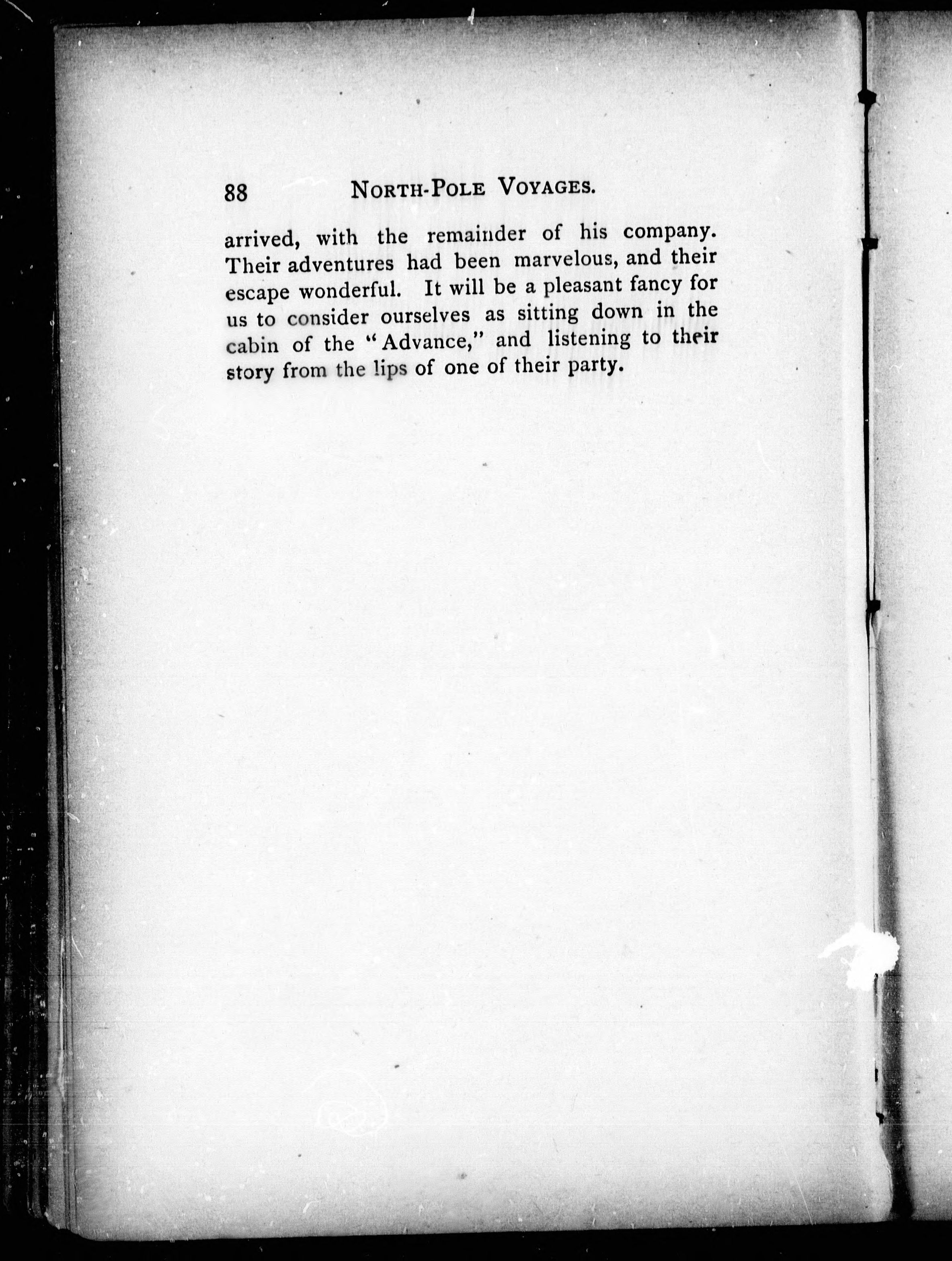 88 NORTH-POLE VOYAGES.

arrived, with the remainder of his company. Their adventures had been marvelous, and their escape wonderful. It will be a pleasant fancy for us to consider ourselves as sitting down in the cabin of the "Advance," and listening to their story from the lips of one of their party.